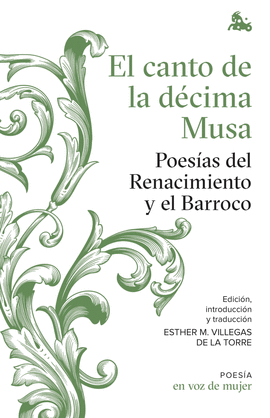 El canto de la décima Musa

Poesías del Renacimiento y el Barroco

Edición, introducción y traducción
ESTHER M. VILLEGAS DE LA TORRE

POESÍA
en voz de mujer